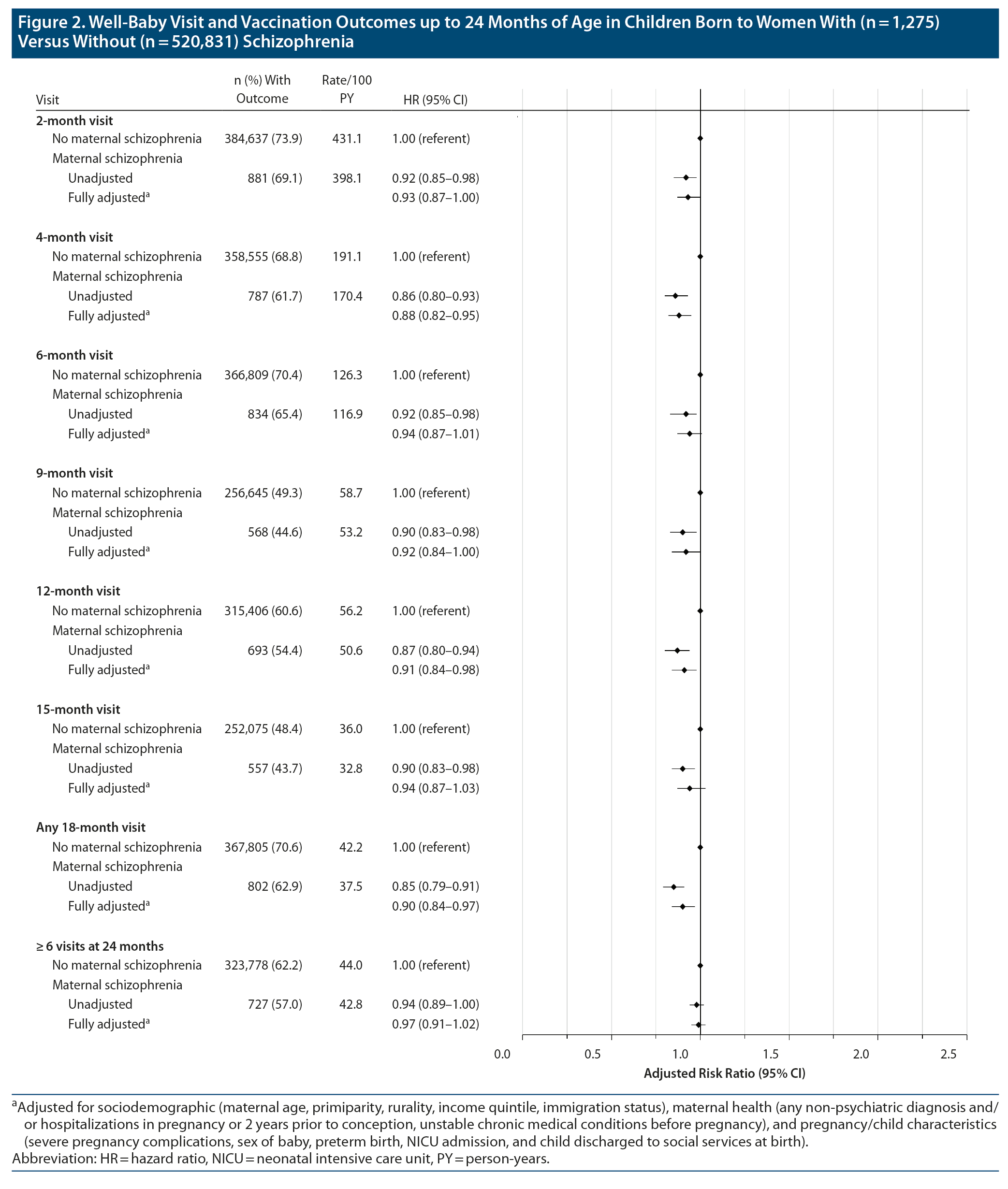 Figure 2. Well-Baby Visit and Vaccination Outcomes up to 24 Months of Age in Children Born to Women With (n = 1,275) Versus Without (n = 520,831) Schizophrenia

| Visit | n (%) With Outcome | Rate/100 PY | HR (95% CI) |
|---|---|---|---|
| **2-month visit** | | | |
| No maternal schizophrenia | 384,637 (73.9) | 431.1 | 1.00 (referent) |
| Maternal schizophrenia | | | |
| Unadjusted | 881 (69.1) | 398.1 | 0.92 (0.85–0.98) |
| Fully adjusted$^a$ | | | 0.93 (0.87–1.00) |
| **4-month visit** | | | |
| No maternal schizophrenia | 358,555 (68.8) | 191.1 | 1.00 (referent) |
| Maternal schizophrenia | | | |
| Unadjusted | 787 (61.7) | 170.4 | 0.86 (0.80–0.93) |
| Fully adjusted$^a$ | | | 0.88 (0.82–0.95) |
| **6-month visit** | | | |
| No maternal schizophrenia | 366,809 (70.4) | 126.3 | 1.00 (referent) |
| Maternal schizophrenia | | | |
| Unadjusted | 834 (65.4) | 116.9 | 0.92 (0.85–0.98) |
| Fully adjusted$^a$ | | | 0.94 (0.87–1.01) |
| **9-month visit** | | | |
| No maternal schizophrenia | 256,645 (49.3) | 58.7 | 1.00 (referent) |
| Maternal schizophrenia | | | |
| Unadjusted | 568 (44.6) | 53.2 | 0.90 (0.83–0.98) |
| Fully adjusted$^a$ | | | 0.92 (0.84–1.00) |
| **12-month visit** | | | |
| No maternal schizophrenia | 315,406 (60.6) | 56.2 | 1.00 (referent) |
| Maternal schizophrenia | | | |
| Unadjusted | 693 (54.4) | 50.6 | 0.87 (0.80–0.94) |
| Fully adjusted$^a$ | | | 0.91 (0.84–0.98) |
| **15-month visit** | | | |
| No maternal schizophrenia | 252,075 (48.4) | 36.0 | 1.00 (referent) |
| Maternal schizophrenia | | | |
| Unadjusted | 557 (43.7) | 32.8 | 0.90 (0.83–0.98) |
| Fully adjusted$^a$ | | | 0.94 (0.87–1.03) |
| **Any 18-month visit** | | | |
| No maternal schizophrenia | 367,805 (70.6) | 42.2 | 1.00 (referent) |
| Maternal schizophrenia | | | |
| Unadjusted | 802 (62.9) | 37.5 | 0.85 (0.79–0.91) |
| Fully adjusted$^a$ | | | 0.90 (0.84–0.97) |
| **≥ 6 visits at 24 months** | | | |
| No maternal schizophrenia | 323,778 (62.2) | 44.0 | 1.00 (referent) |
| Maternal schizophrenia | | | |
| Unadjusted | 727 (57.0) | 42.8 | 0.94 (0.89–1.00) |
| Fully adjusted$^a$ | | | 0.97 (0.91–1.02) |

0.0 0.5 1.0 1.5 2.0 2.5
Adjusted Risk Ratio (95% CI)

$^a$Adjusted for sociodemographic (maternal age, primiparity, rurality, income quintile, immigration status), maternal health (any non-psychiatric diagnosis and/or hospitalizations in pregnancy or 2 years prior to conception, unstable chronic medical conditions before pregnancy), and pregnancy/child characteristics (severe pregnancy complications, sex of baby, preterm birth, NICU admission, and child discharged to social services at birth).
Abbreviation: HR = hazard ratio, NICU = neonatal intensive care unit, PY = person-years.